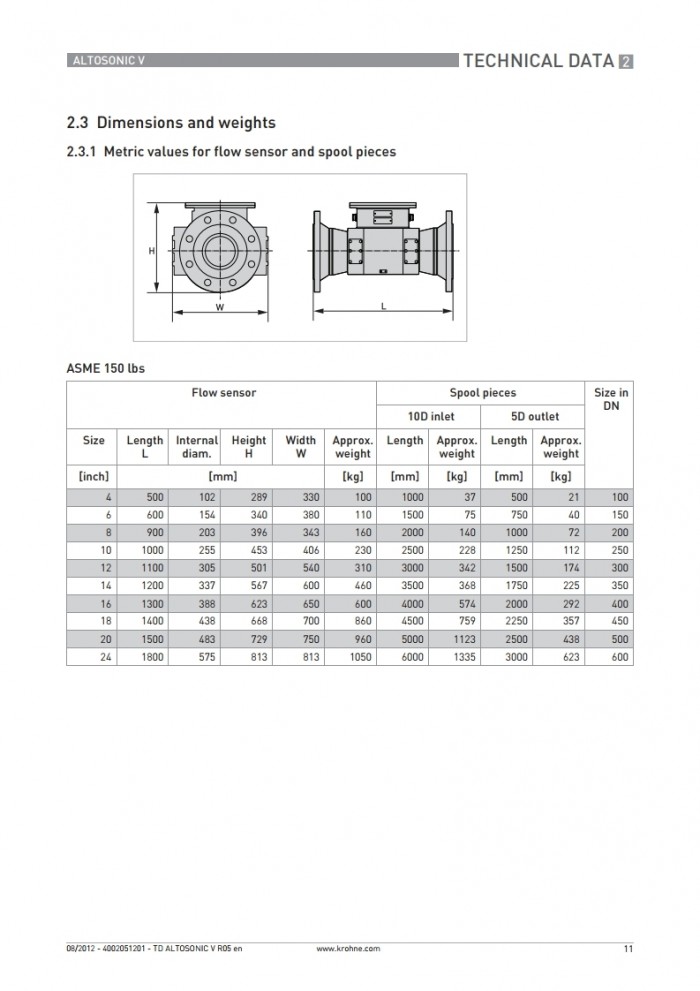 ALTOSONIC V

TECHNICAL DATA 2

2.3 Dimensions and weights

2.3.1 Metric values for flow sensor and spool pieces

H

W

L

ASME 150 lbs

| Flow sensor | | | | | | Spool pieces | | | | Size in DN |
|---|---|---|---|---|---|---|---|---|---|---|
| | | | | | | 10D inlet | | 5D outlet | | |
| Size | Length L | Internal diam. | Height H | Width W | Approx. weight | Length | Approx. weight | Length | Approx. weight | |
| [inch] | [mm] | | | | [kg] | [mm] | [kg] | [mm] | [kg] | |
| 4 | 500 | 102 | 289 | 330 | 100 | 1000 | 37 | 500 | 21 | 100 |
| 6 | 600 | 154 | 340 | 380 | 110 | 1500 | 75 | 750 | 40 | 150 |
| 8 | 900 | 203 | 396 | 343 | 160 | 2000 | 140 | 1000 | 72 | 200 |
| 10 | 1000 | 255 | 453 | 406 | 230 | 2500 | 228 | 1250 | 112 | 250 |
| 12 | 1100 | 305 | 501 | 540 | 310 | 3000 | 342 | 1500 | 174 | 300 |
| 14 | 1200 | 337 | 567 | 600 | 460 | 3500 | 368 | 1750 | 225 | 350 |
| 16 | 1300 | 388 | 623 | 650 | 600 | 4000 | 574 | 2000 | 292 | 400 |
| 18 | 1400 | 438 | 668 | 700 | 860 | 4500 | 759 | 2250 | 357 | 450 |
| 20 | 1500 | 483 | 729 | 750 | 960 | 5000 | 1123 | 2500 | 438 | 500 |
| 24 | 1800 | 575 | 813 | 813 | 1050 | 6000 | 1335 | 3000 | 623 | 600 |

08/2012 - 4002051201 - TD ALTOSONIC V R05 en

www.krohne.com

11